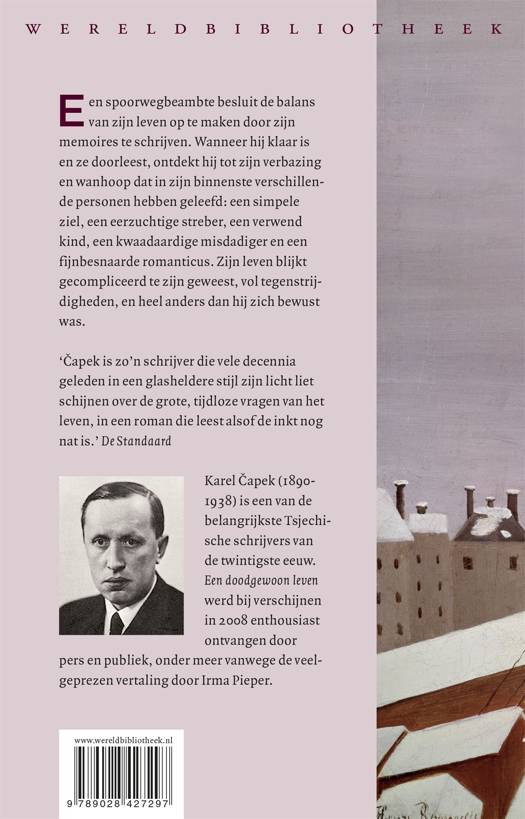 WERELDBIBLIOTHEEK

Een spoorwegbeambte besluit de balans van zijn leven op te maken door zijn memoires te schrijven. Wanneer hij klaar is en ze doorleest, ontdekt hij tot zijn verbazing en wanhoop dat in zijn binnenste verschillende personen hebben geleefd: een simpele ziel, een eerzuchtige streber, een verwend kind, een kwaadaardige misdadiger en een fijnbesnaarde romanticus. Zijn leven blijkt gecompliceerd te zijn geweest, vol tegenstrijdigheden, en heel anders dan hij zich bewust was.

'Čapek is zo'n schrijver die vele decennia geleden in een glasheldere stijl zijn licht liet schijnen over de grote, tijdloze vragen van het leven, in een roman die leest alsof de inkt nog nat is.' De Standaard

Karel Čapek (1890-1938) is een van de belangrijkste Tsjechische schrijvers van de twintigste eeuw. Een doodgewoon leven werd bij verschijnen in 2008 enthousiast ontvangen door pers en publiek, onder meer vanwege de veelgeprezen vertaling door Irma Pieper.

www.wereldbibliotheek.nl

9 789028 427297